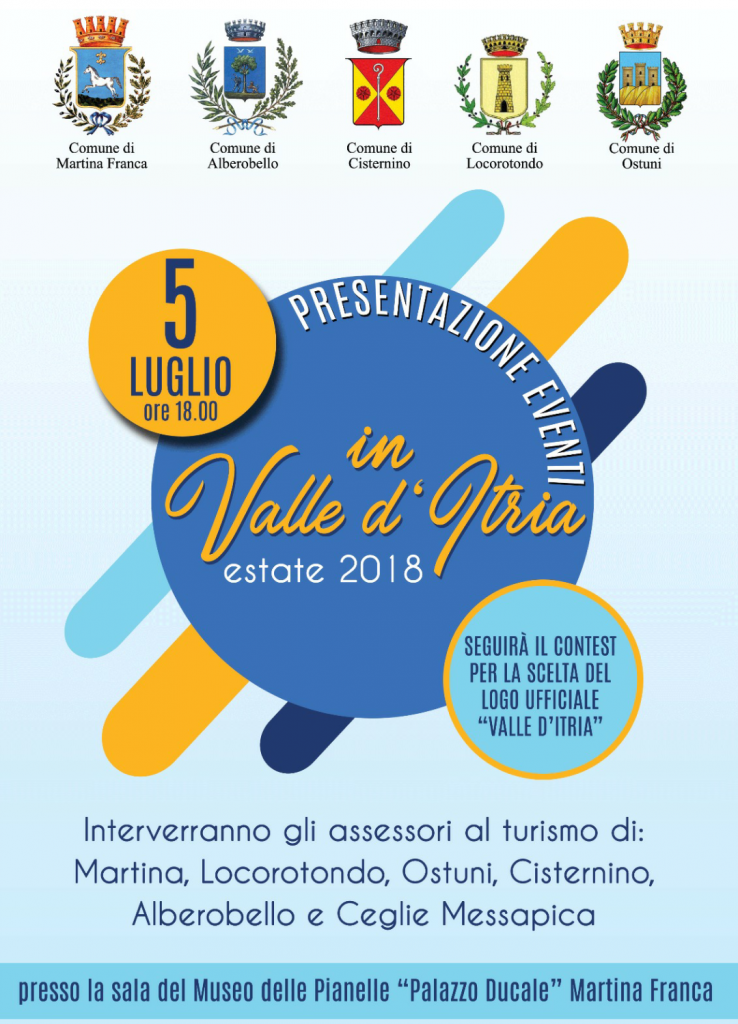 Comune di Martina Franca

Comune di Alberobello

Comune di Cisternino

Comune di Locorotondo

Comune di Ostuni

5 LUGLIO ore 18.00

PRESENTAZIONE EVENTI

in Valle d'Itria

estate 2018

SEGUIRÀ IL CONTEST PER LA SCELTA DEL LOGO UFFICIALE "VALLE D'ITRIA"

Interverranno gli assessori al turismo di: Martina, Locorotondo, Ostuni, Cisternino, Alberobello e Ceglie Messapica

presso la sala del Museo delle Pianelle "Palazzo Ducale" Martina Franca